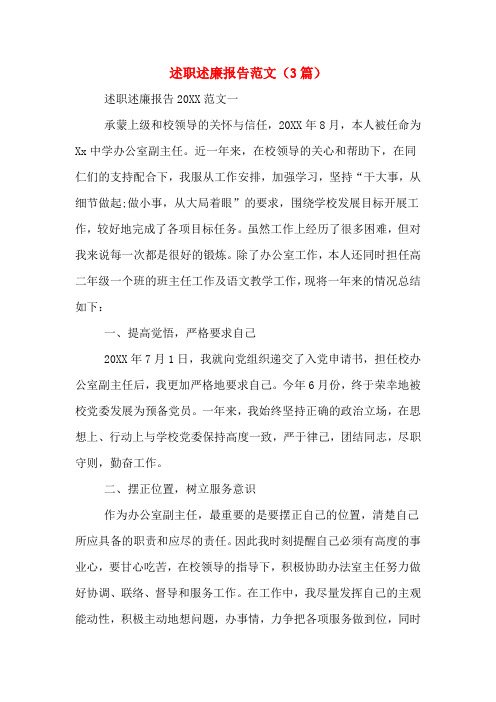 述职述廉报告范文（3篇）

述职述廉报告20XX范文一

承蒙上级和校领导的关怀与信任，20XX年8月，本人被任命为Xx中学办公室副主任。近一年来，在校领导的关心和帮助下，在同仁们的支持配合下，我服从工作安排，加强学习，坚持“干大事，从细节做起;做小事，从大局着眼”的要求，围绕学校发展目标开展工作，较好地完成了各项目标任务。虽然工作上经历了很多困难，但对我来说每一次都是很好的锻炼。除了办公室工作，本人还同时担任高二年级一个班的班主任工作及语文教学工作，现将一年来的情况总结如下：

一、提高觉悟，严格要求自己

20XX年7月1日，我就向党组织递交了入党申请书，担任校办公室副主任后，我更加严格地要求自己。今年6月份，终于荣幸地被校党委发展为预备党员。一年来，我始终坚持正确的政治立场，在思想上、行动上与学校党委保持高度一致，严于律己，团结同志，尽职守则，勤奋工作。

二、摆正位置，树立服务意识

作为办公室副主任，最重要的是要摆正自己的位置，清楚自己所应具备的职责和应尽的责任。因此我时刻提醒自己必须有高度的事业心，要甘心吃苦，在校领导的指导下，积极协助办法室主任努力做好协调、联络、督导和服务工作。在工作中，我尽量发挥自己的主观能动性，积极主动地想问题，办事情，力争把各项服务做到位，同时